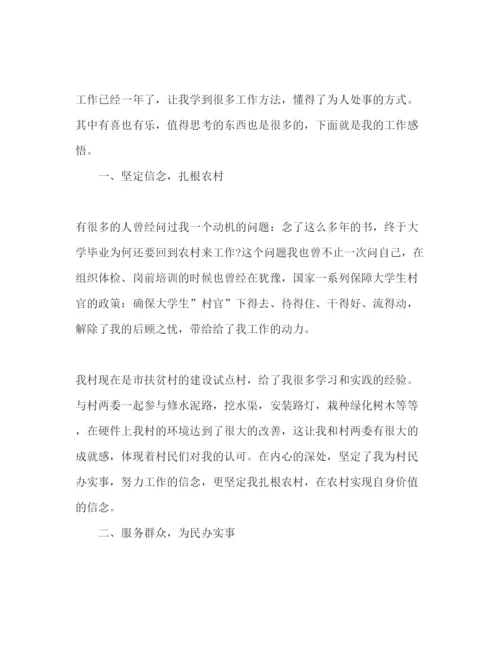 工作已经一年了，让我学到很多工作方法，懂得了为人处事的方式。其中有喜也有乐，值得思考的东西也是很多的，下面就是我的工作感悟。

一、坚定信念，扎根农村

有很多的人曾经问过我一个动机的问题：念了这么多年的书，终于大学毕业为何还要回到农村来工作?这个问题我也曾不止一次问自己，在组织体检、岗前培训的时候也曾经在犹豫，国家一系列保障大学生村官的政策：确保大学生”村官”下得去、待得住、干得好、流得动，解除了我的后顾之忧，带给给了我工作的动力。

我村现在是市扶贫村的建设试点村，给了我很多学习和实践的经验。与村两委一起参与修水泥路，挖水渠，安装路灯，栽种绿化树木等等，在硬件上我村的环境达到了很大的改善，这让我和村两委有很大的成就感，体现着村民们对我的认可。在内心的深处，坚定了我为村民办实事，努力工作的信念，更坚定我扎根农村，在农村实现自身价值的信念。

二、服务群众，为民办实事